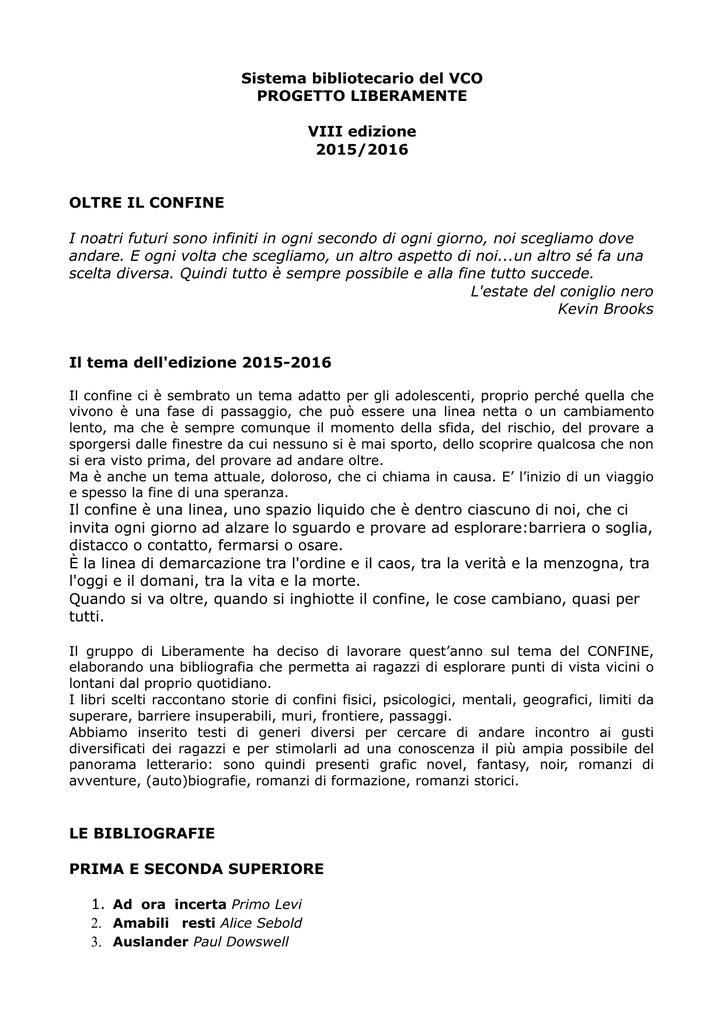 Sistema bibliotecario del VCO
PROGETTO LIBERAMENTE

VIII edizione
2015/2016

OLTRE IL CONFINE

I noatri futuri sono infiniti in ogni secondo di ogni giorno, noi scegliamo dove andare. E ogni volta che scegliamo, un altro aspetto di noi...un altro sé fa una scelta diversa. Quindi tutto è sempre possibile e alla fine tutto succede.
L'estate del coniglio nero
Kevin Brooks

Il tema dell'edizione 2015-2016

Il confine ci è sembrato un tema adatto per gli adolescenti, proprio perché quella che vivono è una fase di passaggio, che può essere una linea netta o un cambiamento lento, ma che è sempre comunque il momento della sfida, del rischio, del provare a sporgersi dalle finestre da cui nessuno si è mai sporto, dello scoprire qualcosa che non si era visto prima, del provare ad andare oltre.
Ma è anche un tema attuale, doloroso, che ci chiama in causa. E' l'inizio di un viaggio e spesso la fine di una speranza.
Il confine è una linea, uno spazio liquido che è dentro ciascuno di noi, che ci invita ogni giorno ad alzare lo sguardo e provare ad esplorare:barriera o soglia, distacco o contatto, fermarsi o osare.
È la linea di demarcazione tra l'ordine e il caos, tra la verità e la menzogna, tra l'oggi e il domani, tra la vita e la morte.
Quando si va oltre, quando si inghiotte il confine, le cose cambiano, quasi per tutti.

Il gruppo di Liberamente ha deciso di lavorare quest'anno sul tema del CONFINE, elaborando una bibliografia che permetta ai ragazzi di esplorare punti di vista vicini o lontani dal proprio quotidiano.
I libri scelti raccontano storie di confini fisici, psicologici, mentali, geografici, limiti da superare, barriere insuperabili, muri, frontiere, passaggi.
Abbiamo inserito testi di generi diversi per cercare di andare incontro ai gusti diversificati dei ragazzi e per stimolarli ad una conoscenza il più ampia possibile del panorama letterario: sono quindi presenti grafic novel, fantasy, noir, romanzi di avventure, (auto)biografie, romanzi di formazione, romanzi storici.

LE BIBLIOGRAFIE

PRIMA E SECONDA SUPERIORE

1. Ad ora incerta Primo Levi
2. Amabili resti Alice Sebold
3. Auslander Paul Dowswell